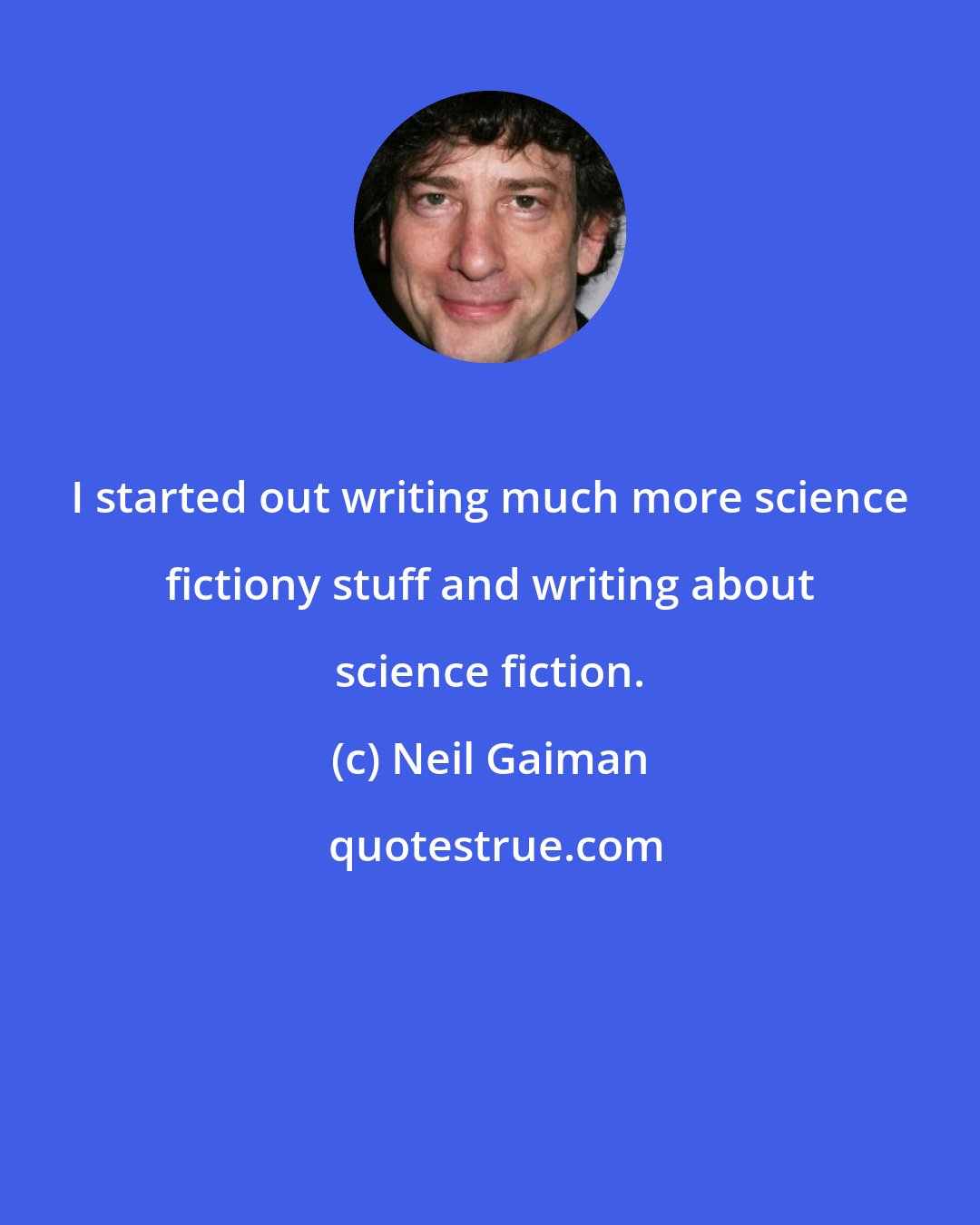 I started out writing much more science fictiony stuff and writing about science fiction.

(c) Neil Gaiman

quotestrue.com